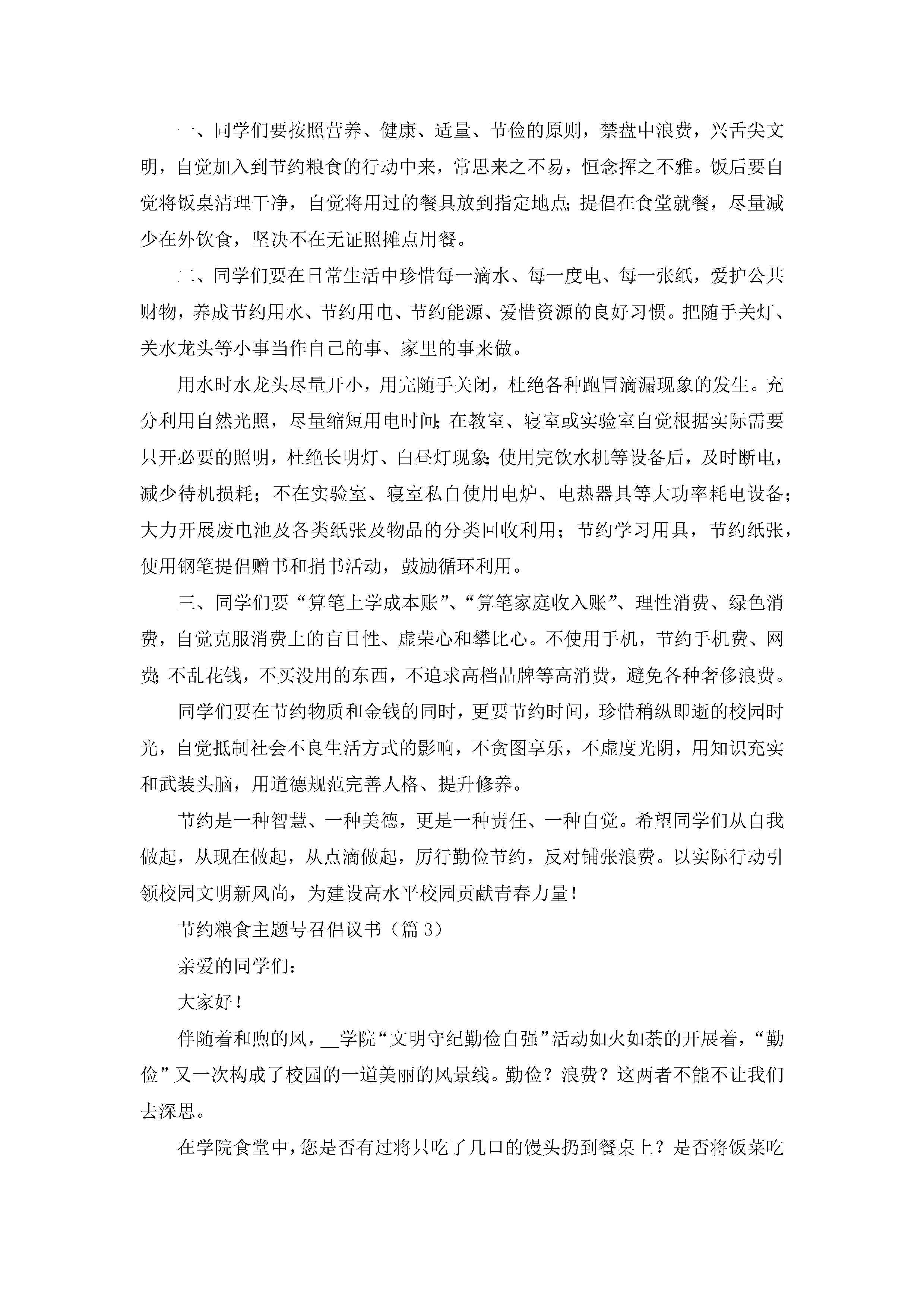 一、同学们要按照营养、健康、适量、节俭的原则，禁盘中浪费，兴舌尖文明，自觉加入到节约粮食的行动中来，常思来之不易，恒念挥之不雅。饭后要自觉将饭桌清理干净，自觉将用过的餐具放到指定地点;提倡在食堂就餐，尽量减少在外饮食，坚决不在无证照摊点用餐。

二、同学们要在日常生活中珍惜每一滴水、每一度电、每一张纸，爱护公共财物，养成节约用水、节约用电、节约能源、爱惜资源的良好习惯。把随手关灯、关水龙头等小事当作自己的事、家里的事来做。

用水时水龙头尽量开小，用完随手关闭，杜绝各种跑冒滴漏现象的发生。充分利用自然光照，尽量缩短用电时间;在教室、寝室或实验室自觉根据实际需要只开必要的照明，杜绝长明灯、白昼灯现象;使用完饮水机等设备后，及时断电，减少待机损耗；不在实验室、寝室私自使用电炉、电热器具等大功率耗电设备；大力开展废电池及各类纸张及物品的分类回收利用；节约学习用具，节约纸张，使用钢笔提倡赠书和捐书活动，鼓励循环利用。

三、同学们要“算笔上学成本账”、“算笔家庭收入账”、理性消费、绿色消费，自觉克服消费上的盲目性、虚荣心和攀比心。不使用手机，节约手机费、网费;不乱花钱，不买没用的东西，不追求高档品牌等高消费，避免各种奢侈浪费。

同学们要在节约物质和金钱的同时，更要节约时间，珍惜稍纵即逝的校园时光，自觉抵制社会不良生活方式的影响，不贪图享乐，不虚度光阴，用知识充实和武装头脑，用道德规范完善人格、提升修养。

节约是一种智慧、一种美德，更是一种责任、一种自觉。希望同学们从自我做起，从现在做起，从点滴做起，厉行勤俭节约，反对铺张浪费。以实际行动引领校园文明新风尚，为建设高水平校园贡献青春力量！

节约粮食主题号召倡议书（篇3）

亲爱的同学们：

大家好！

伴随着和煦的风，__学院“文明守纪勤俭自强”活动如火如荼的开展着，“勤俭”又一次构成了校园的一道美丽的风景线。勤俭？浪费？这两者不能不让我们去深思。

在学院食堂中，您是否有过将只吃了几口的馒头扔到餐桌上？是否将饭菜吃